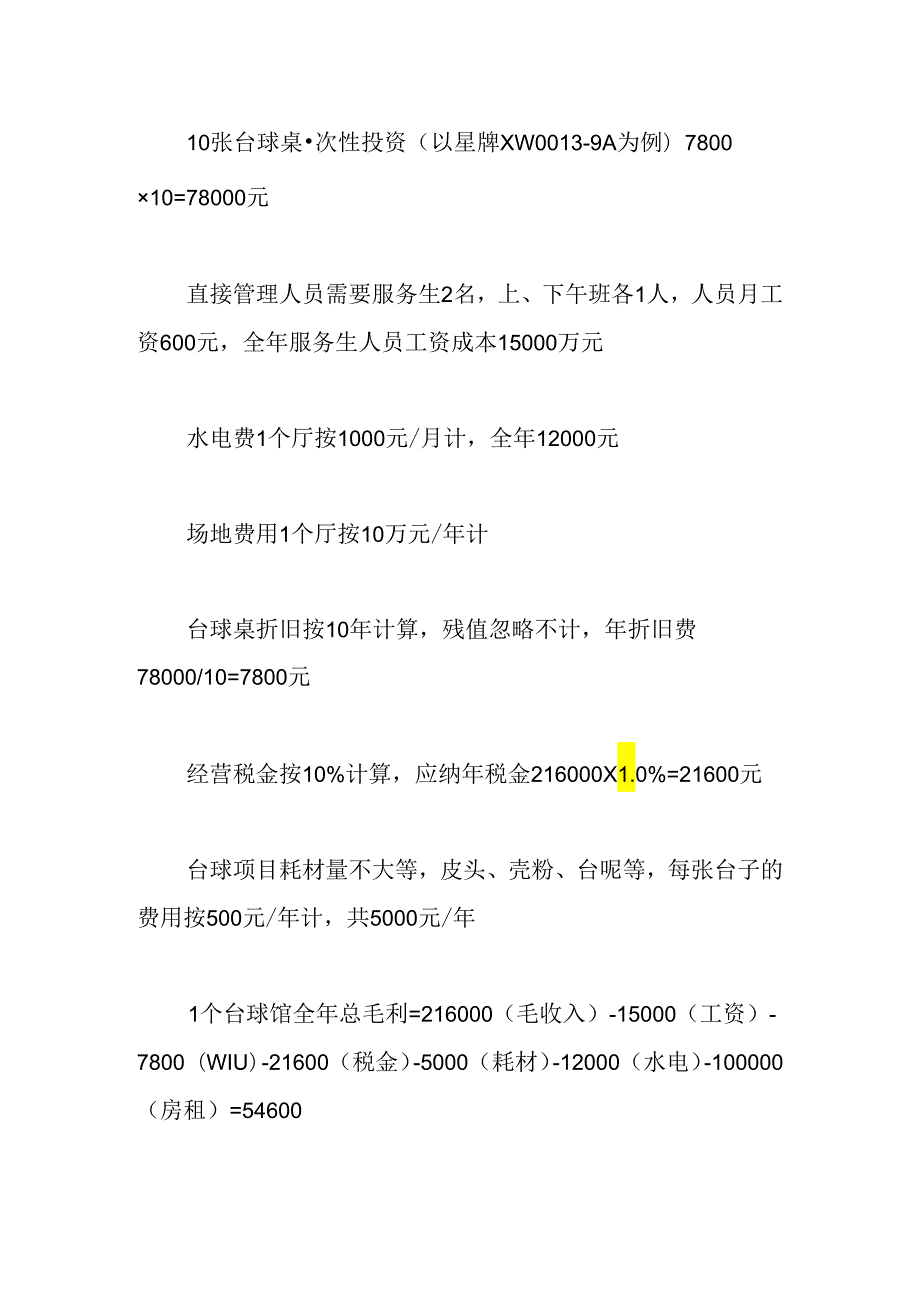 10张台球桌•次性投资（以星牌XW0013-9A为例）7800×10=78000元

直接管理人员需要服务生2名，上、下午班各1人，人员月工资600元，全年服务生人员工资成本15000万元

水电费1个厅按1000元/月计，全年12000元

场地费用1个厅按10万元/年计

台球桌折旧按10年计算，残值忽略不计，年折旧费78000/10=7800元

经营税金按10%计算，应纳年税金216000X1.0%=21600元

台球项目耗材量不大等，皮头、壳粉、台呢等，每张台子的费用按500元/年计，共5000元/年

1个台球馆全年总毛利=216000（毛收入）-15000（工资）-7800（WIU）-21600（税金）-5000（耗材）-12000（水电）-100000（房租）=54600